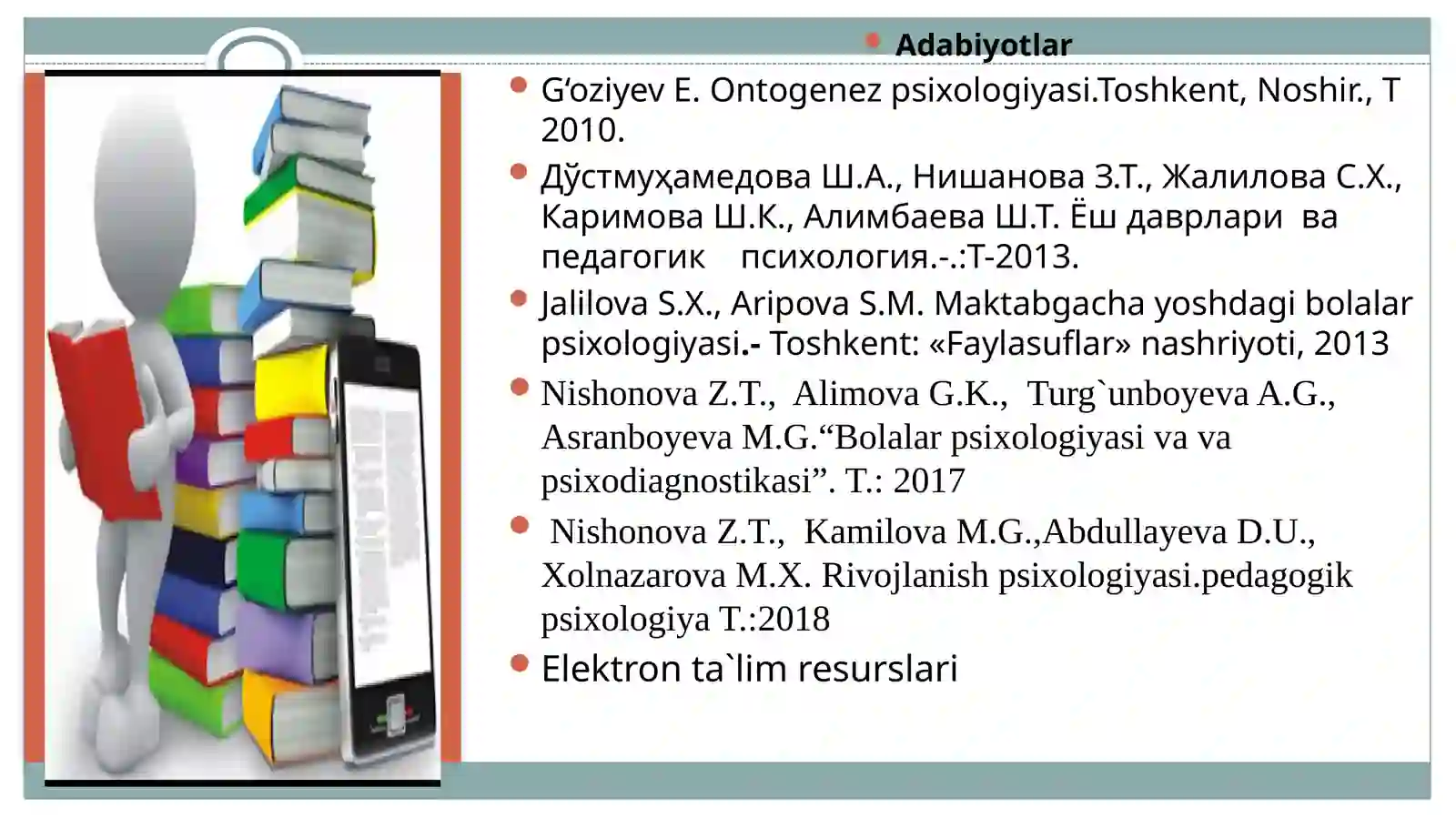 Adabiyotlar

G‘oziyev E. Ontogenez psixologiyasi.Toshkent, Noshir., T 2010.

Дўстмуҳамедова Ш.А., Нишанова З.Т., Жалилова С.Х., Каримова Ш.К., Алимбаева Ш.Т. Ёш даврлари ва педагогик психология.-.:Т-2013.

Jalilova S.X., Aripova S.M. Maktabgacha yoshdagi bolalar psixologiyasi.- Toshkent: «Faylasuflar» nashriyoti, 2013

Nishonova Z.T., Alimova G.K., Turg`unboyeva A.G., Asranboyeva M.G.“Bolalar psixologiyasi va va psixodiagnostikasi”. T.: 2017

Nishonova Z.T., Kamilova M.G.,Abdullayeva D.U., Xolnazarova M.X. Rivojlanish psixologiyasi.pedagogik psixologiya T.:2018

Elektron ta`lim resurslari